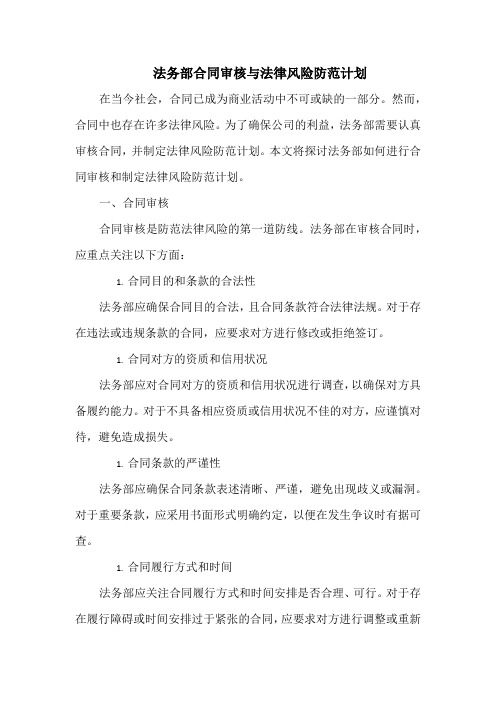 法务部合同审核与法律风险防范计划

在当今社会，合同已成为商业活动中不可或缺的一部分。然而，合同中也存在许多法律风险。为了确保公司的利益，法务部需要认真审核合同，并制定法律风险防范计划。本文将探讨法务部如何进行合同审核和制定法律风险防范计划。

一、合同审核

合同审核是防范法律风险的第一道防线。法务部在审核合同时，应重点关注以下方面：

1. 合同目的和条款的合法性

法务部应确保合同目的合法，且合同条款符合法律法规。对于存在违法或违规条款的合同，应要求对方进行修改或拒绝签订。

1. 合同对方的资质和信用状况

法务部应对合同对方的资质和信用状况进行调查，以确保对方具备履约能力。对于不具备相应资质或信用状况不佳的对方，应谨慎对待，避免造成损失。

1. 合同条款的严谨性

法务部应确保合同条款表述清晰、严谨，避免出现歧义或漏洞。对于重要条款，应采用书面形式明确约定，以便在发生争议时有据可查。

1. 合同履行方式和时间

法务部应关注合同履行方式和时间安排是否合理、可行。对于存在履行障碍或时间安排过于紧张的合同，应要求对方进行调整或重新